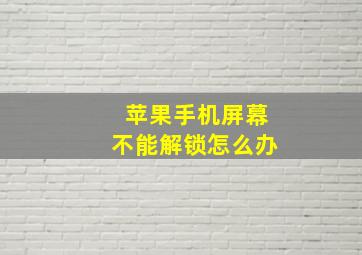 苹果手机屏幕
不能解锁怎么办